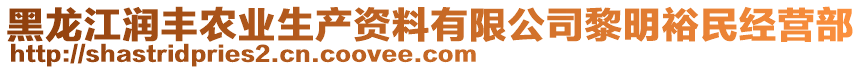 黑龙江润丰农业生产资料有限公司黎明裕民经营部
http://shastridpries2.cn.coovee.com